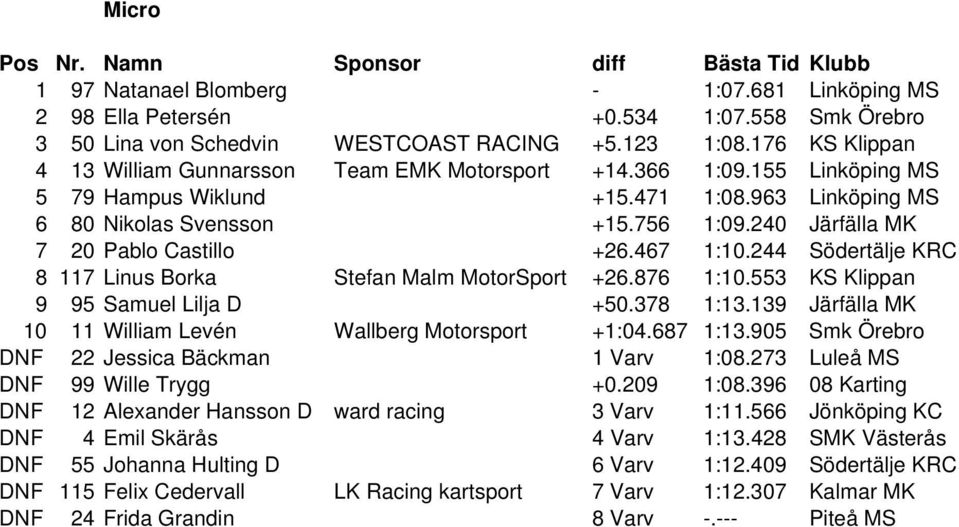 Micro

| Pos | Nr. | Namn | Sponsor | diff | Bästa Tid | Klubb |
|---|---|---|---|---|---|---|
| 1 | 97 | Natanael Blomberg | | - | 1:07.681 | Linköping MS |
| 2 | 98 | Ella Petersén | | +0.534 | 1:07.558 | Smk Örebro |
| 3 | 50 | Lina von Schedvin | WESTCOAST RACING | +5.123 | 1:08.176 | KS Klippan |
| 4 | 13 | William Gunnarsson | Team EMK Motorsport | +14.366 | 1:09.155 | Linköping MS |
| 5 | 79 | Hampus Wiklund | | +15.471 | 1:08.963 | Linköping MS |
| 6 | 80 | Nikolas Svensson | | +15.756 | 1:09.240 | Järfälla MK |
| 7 | 20 | Pablo Castillo | | +26.467 | 1:10.244 | Södertälje KRC |
| 8 | 117 | Linus Borka | Stefan Malm MotorSport | +26.876 | 1:10.553 | KS Klippan |
| 9 | 95 | Samuel Lilja D | | +50.378 | 1:13.139 | Järfälla MK |
| 10 | 11 | William Levén | Wallberg Motorsport | +1:04.687 | 1:13.905 | Smk Örebro |
| DNF | 22 | Jessica Bäckman | | 1 Varv | 1:08.273 | Luleå MS |
| DNF | 99 | Wille Trygg | | +0.209 | 1:08.396 | 08 Karting |
| DNF | 12 | Alexander Hansson D | ward racing | 3 Varv | 1:11.566 | Jönköping KC |
| DNF | 4 | Emil Skärås | | 4 Varv | 1:13.428 | SMK Västerås |
| DNF | 55 | Johanna Hulting D | | 6 Varv | 1:12.409 | Södertälje KRC |
| DNF | 115 | Felix Cedervall | LK Racing kartsport | 7 Varv | 1:12.307 | Kalmar MK |
| DNF | 24 | Frida Grandin | | 8 Varv | -.--- | Piteå MS |